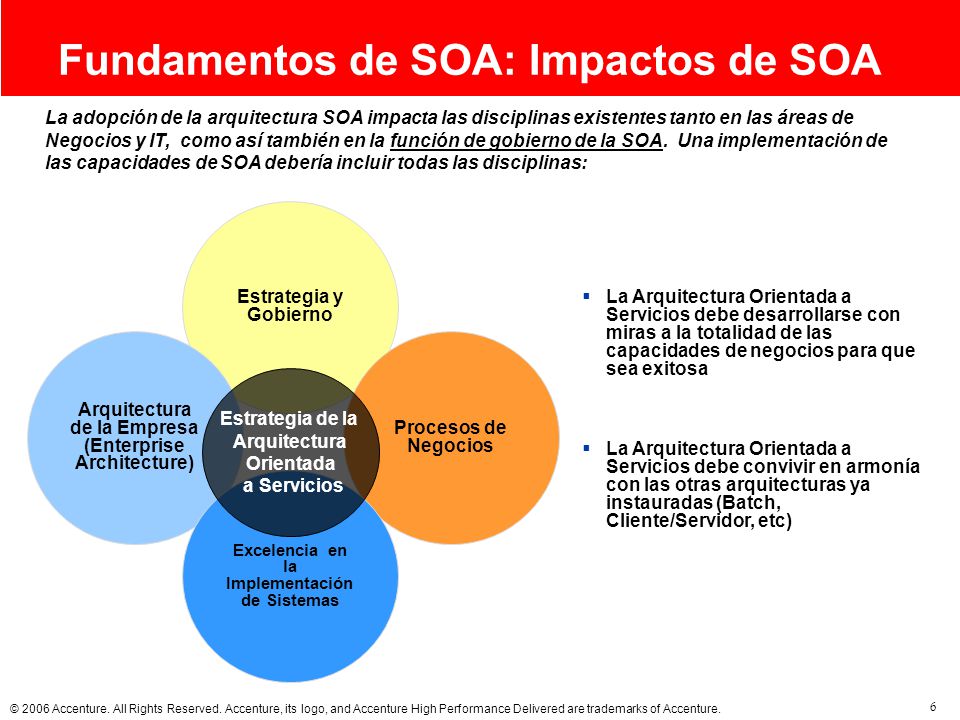 Fundamentos de SOA: Impactos de SOA

La adopción de la arquitectura SOA impacta las disciplinas existentes tanto en las áreas de Negocios y IT, como así también en la función de gobierno de la SOA. Una implementación de las capacidades de SOA debería incluir todas las disciplinas:

Estrategia y Gobierno

Arquitectura de la Empresa (Enterprise Architecture)

Estrategia de la Arquitectura Orientada a Servicios

Procesos de Negocios

Excelencia en la Implementación de Sistemas

▪ La Arquitectura Orientada a Servicios debe desarrollarse con miras a la totalidad de las capacidades de negocios para que sea exitosa

▪ La Arquitectura Orientada a Servicios debe convivir en armonía con las otras arquitecturas ya instauradas (Batch, Cliente/Servidor, etc)

© 2006 Accenture. All Rights Reserved. Accenture, its logo, and Accenture High Performance Delivered are trademarks of Accenture.

6